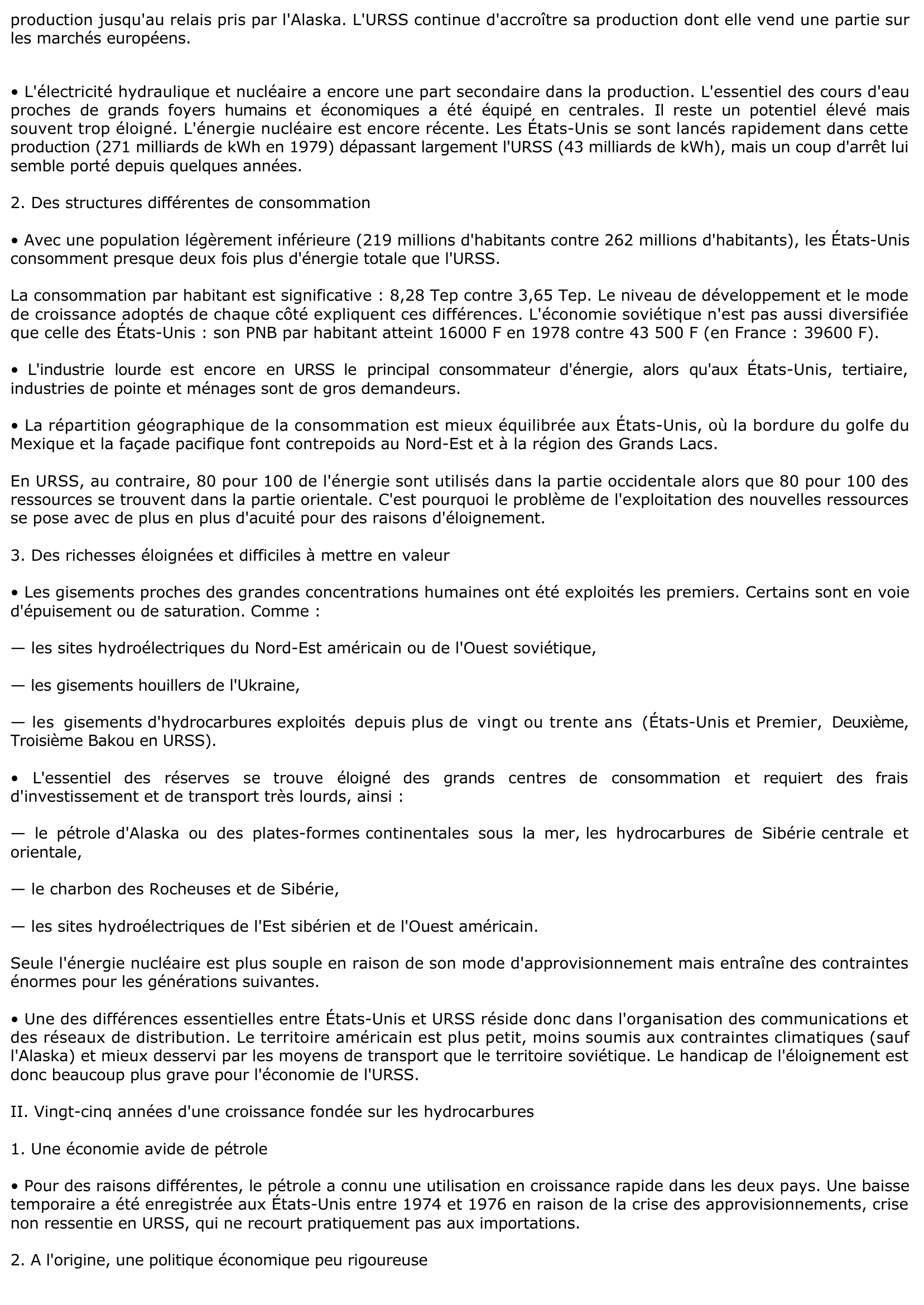 production jusqu'au relais pris par l'Alaska. L'URSS continue d'accroître sa production dont elle vend une partie sur les marchés européens.

• L'électricité hydraulique et nucléaire a encore une part secondaire dans la production. L'essentiel des cours d'eau proches de grands foyers humains et économiques a été équipé en centrales. Il reste un potentiel élevé mais souvent trop éloigné. L'énergie nucléaire est encore récente. Les États-Unis se sont lancés rapidement dans cette production (271 milliards de kWh en 1979) dépassant largement l'URSS (43 milliards de kWh), mais un coup d'arrêt lui semble porté depuis quelques années.

2. Des structures différentes de consommation

• Avec une population légèrement inférieure (219 millions d'habitants contre 262 millions d'habitants), les États-Unis consomment presque deux fois plus d'énergie totale que l'URSS.

La consommation par habitant est significative : 8,28 Tep contre 3,65 Tep. Le niveau de développement et le mode de croissance adoptés de chaque côté expliquent ces différences. L'économie soviétique n'est pas aussi diversifiée que celle des États-Unis : son PNB par habitant atteint 16000 F en 1978 contre 43 500 F (en France : 39600 F).

• L'industrie lourde est encore en URSS le principal consommateur d'énergie, alors qu'aux États-Unis, tertiaire, industries de pointe et ménages sont de gros demandeurs.

• La répartition géographique de la consommation est mieux équilibrée aux États-Unis, où la bordure du golfe du Mexique et la façade pacifique font contrepoids au Nord-Est et à la région des Grands Lacs.

En URSS, au contraire, 80 pour 100 de l'énergie sont utilisés dans la partie occidentale alors que 80 pour 100 des ressources se trouvent dans la partie orientale. C'est pourquoi le problème de l'exploitation des nouvelles ressources se pose avec de plus en plus d'acuité pour des raisons d'éloignement.

3. Des richesses éloignées et difficiles à mettre en valeur

• Les gisements proches des grandes concentrations humaines ont été exploités les premiers. Certains sont en voie d'épuisement ou de saturation. Comme :

— les sites hydroélectriques du Nord-Est américain ou de l'Ouest soviétique,

— les gisements houillers de l'Ukraine,

— les gisements d'hydrocarbures exploités depuis plus de vingt ou trente ans (États-Unis et Premier, Deuxième, Troisième Bakou en URSS).

• L'essentiel des réserves se trouve éloigné des grands centres de consommation et requiert des frais d'investissement et de transport très lourds, ainsi :

— le pétrole d'Alaska ou des plates-formes continentales sous la mer, les hydrocarbures de Sibérie centrale et orientale,

— le charbon des Rocheuses et de Sibérie,

— les sites hydroélectriques de l'Est sibérien et de l'Ouest américain.

Seule l'énergie nucléaire est plus souple en raison de son mode d'approvisionnement mais entraîne des contraintes énormes pour les générations suivantes.

• Une des différences essentielles entre États-Unis et URSS réside donc dans l'organisation des communications et des réseaux de distribution. Le territoire américain est plus petit, moins soumis aux contraintes climatiques (sauf l'Alaska) et mieux desservi par les moyens de transport que le territoire soviétique. Le handicap de l'éloignement est donc beaucoup plus grave pour l'économie de l'URSS.

II. Vingt-cinq années d'une croissance fondée sur les hydrocarbures

1. Une économie avide de pétrole

• Pour des raisons différentes, le pétrole a connu une utilisation en croissance rapide dans les deux pays. Une baisse temporaire a été enregistrée aux États-Unis entre 1974 et 1976 en raison de la crise des approvisionnements, crise non ressentie en URSS, qui ne recourt pratiquement pas aux importations.

2. A l'origine, une politique économique peu rigoureuse